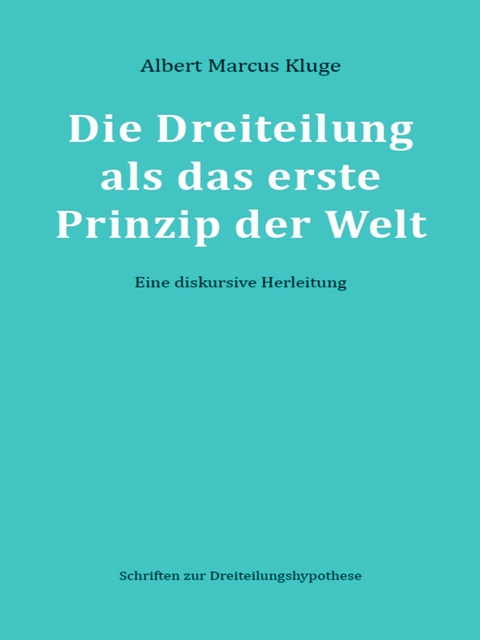 Albert Marcus Kluge

Die Dreiteilung als das erste Prinzip der Welt

Eine diskursive Herleitung

Schriften zur Dreiteilungshypothese